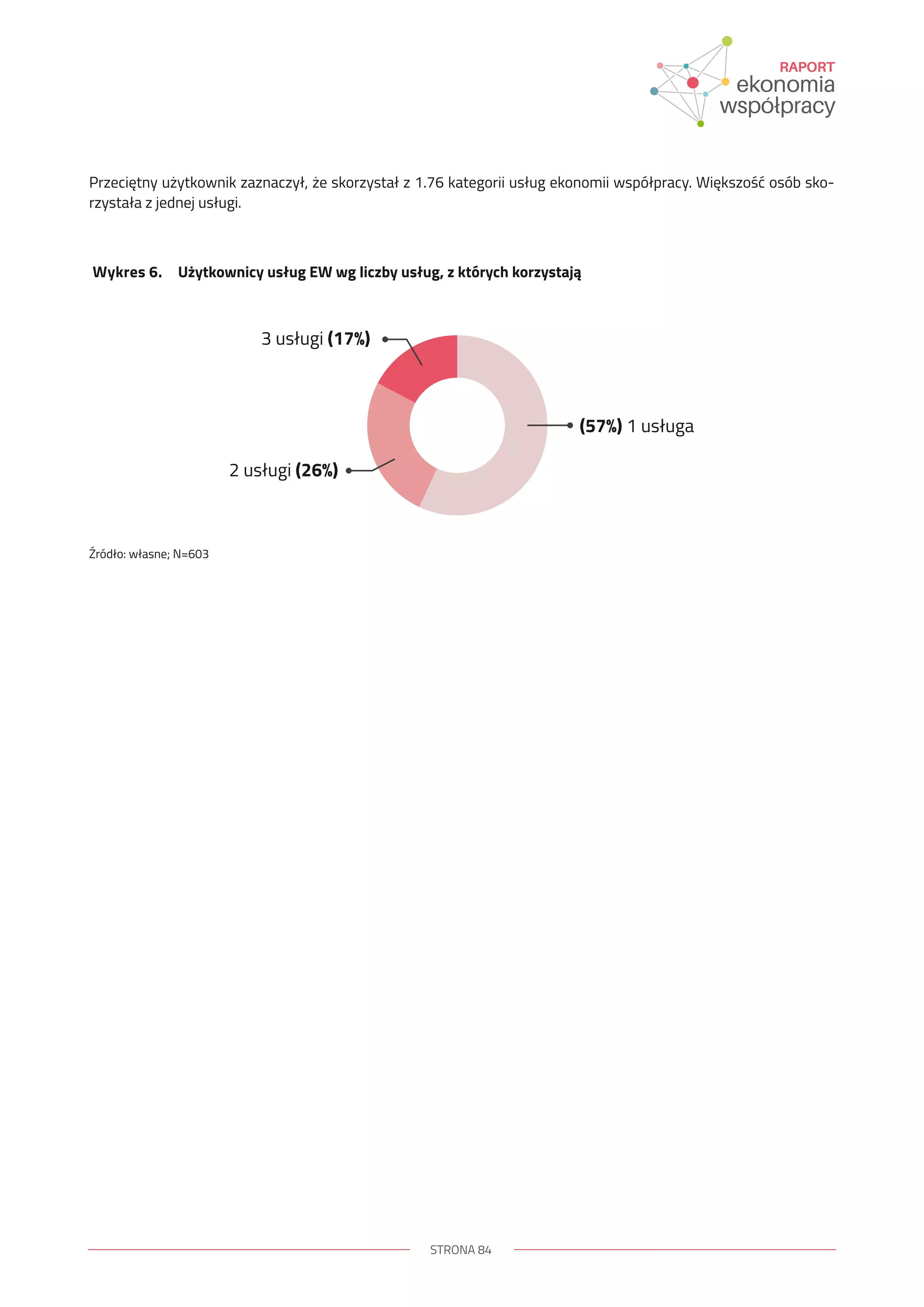 RAPORT
ekonomia
współpracy

Przeciętny użytkownik zaznaczył, że skorzystał z 1.76 kategorii usług ekonomii współpracy. Większość osób skorzystała z jednej usługi.

Wykres 6. Użytkownicy usług EW wg liczby usług, z których korzystają

3 usługi (17%)

(57%) 1 usługa

2 usługi (26%)

Źródło: własne; N=603

STRONA 84